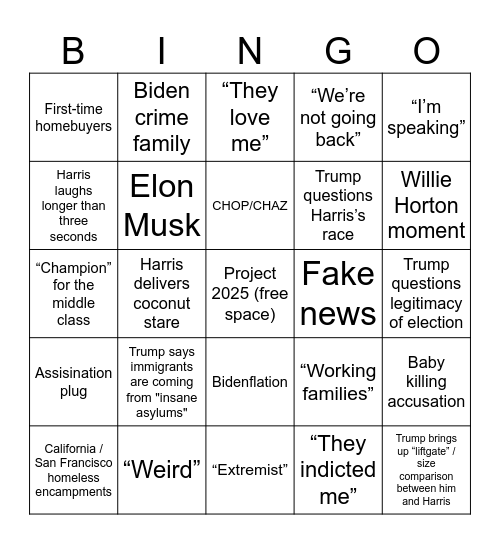 | B | I | N | G | O |
|---|---|---|---|---|
| First-time homebuyers | Biden crime family | “They love me” | “We’re not going back” | “I’m speaking” |
| Harris laughs longer than three seconds | Elon Musk | CHOP/CHAZ | Trump questions Harris’s race | Willie Horton moment |
| “Champion” for the middle class | Harris delivers coconut stare | Project 2025 (free space) | Fake news | Trump questions legitimacy of election |
| Assisination plug | Trump says immigrants are coming from "insane asylums" | Bidenflation | “Working families” | Baby killing accusation |
| California / San Francisco homeless encampments | “Weird” | “Extremist” | “They indicted me” | Trump brings up “liftgate” / size comparison between him and Harris |